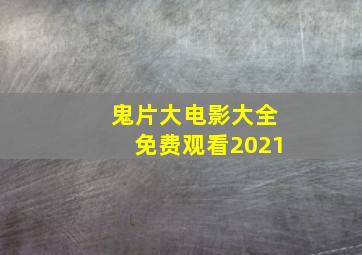 鬼片大电影大全
免费观看2021